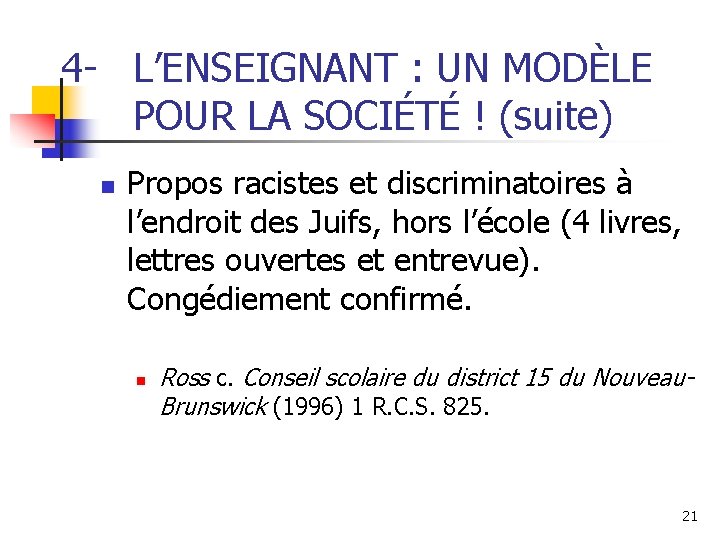 4- L'ENSEIGNANT : UN MODÈLE POUR LA SOCIÉTÉ ! (suite)

• Propos racistes et discriminatoires à l'endroit des Juifs, hors l'école (4 livres, lettres ouvertes et entrevue). Congédiement confirmé.

• Ross c. Conseil scolaire du district 15 du Nouveau-Brunswick (1996) 1 R.C.S. 825.

21